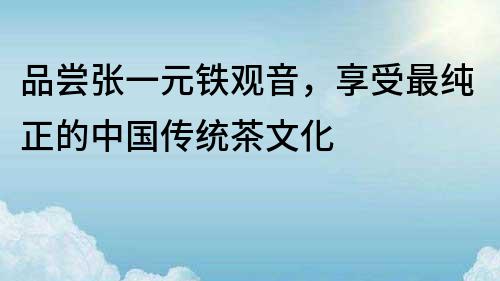 品尝张一元铁观音，享受最纯正的中国传统茶文化